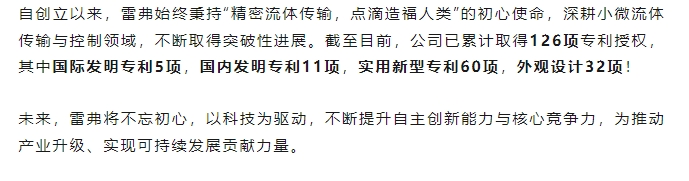 自创立以来，雷弗始终秉持“精密流体传输，点滴造福人类”的初心使命，深耕小微流体传输与控制领域，不断取得突破性进展。截至目前，公司已累计取得126项专利授权，其中国际发明专利5项，国内发明专利11项，实用新型专利60项，外观设计32项！

未来，雷弗将不忘初心，以科技为驱动，不断提升自主创新能力与核心竞争力，为推动产业升级、实现可持续发展贡献力量。